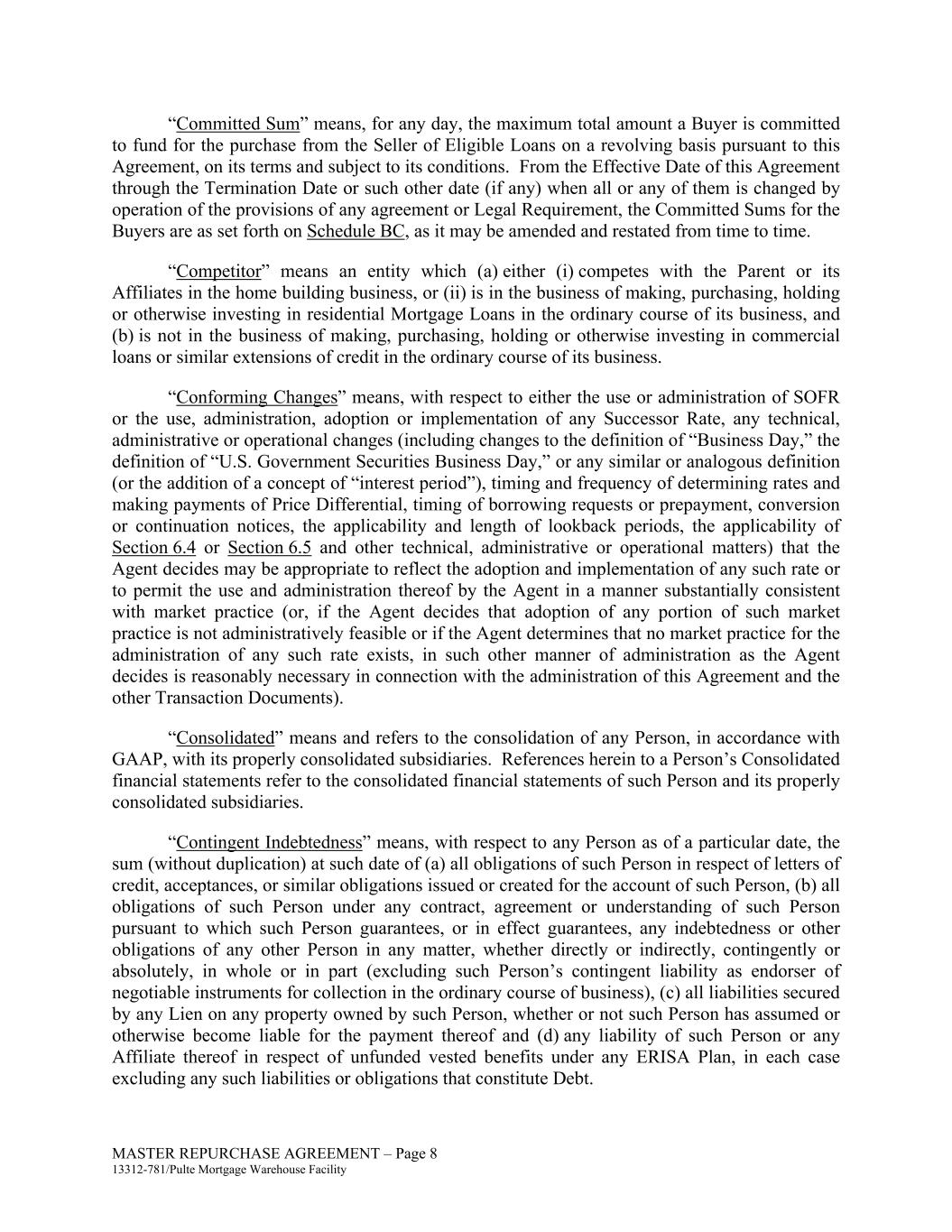 “Committed Sum” means, for any day, the maximum total amount a Buyer is committed to fund for the purchase from the Seller of Eligible Loans on a revolving basis pursuant to this Agreement, on its terms and subject to its conditions. From the Effective Date of this Agreement through the Termination Date or such other date (if any) when all or any of them is changed by operation of the provisions of any agreement or Legal Requirement, the Committed Sums for the Buyers are as set forth on Schedule BC, as it may be amended and restated from time to time.

“Competitor” means an entity which (a) either (i) competes with the Parent or its Affiliates in the home building business, or (ii) is in the business of making, purchasing, holding or otherwise investing in residential Mortgage Loans in the ordinary course of its business, and (b) is not in the business of making, purchasing, holding or otherwise investing in commercial loans or similar extensions of credit in the ordinary course of its business.

“Conforming Changes” means, with respect to either the use or administration of SOFR or the use, administration, adoption or implementation of any Successor Rate, any technical, administrative or operational changes (including changes to the definition of “Business Day,” the definition of “U.S. Government Securities Business Day,” or any similar or analogous definition (or the addition of a concept of “interest period”), timing and frequency of determining rates and making payments of Price Differential, timing of borrowing requests or prepayment, conversion or continuation notices, the applicability and length of lookback periods, the applicability of Section 6.4 or Section 6.5 and other technical, administrative or operational matters) that the Agent decides may be appropriate to reflect the adoption and implementation of any such rate or to permit the use and administration thereof by the Agent in a manner substantially consistent with market practice (or, if the Agent decides that adoption of any portion of such market practice is not administratively feasible or if the Agent determines that no market practice for the administration of any such rate exists, in such other manner of administration as the Agent decides is reasonably necessary in connection with the administration of this Agreement and the other Transaction Documents).

“Consolidated” means and refers to the consolidation of any Person, in accordance with GAAP, with its properly consolidated subsidiaries. References herein to a Person’s Consolidated financial statements refer to the consolidated financial statements of such Person and its properly consolidated subsidiaries.

“Contingent Indebtedness” means, with respect to any Person as of a particular date, the sum (without duplication) at such date of (a) all obligations of such Person in respect of letters of credit, acceptances, or similar obligations issued or created for the account of such Person, (b) all obligations of such Person under any contract, agreement or understanding of such Person pursuant to which such Person guarantees, or in effect guarantees, any indebtedness or other obligations of any other Person in any matter, whether directly or indirectly, contingently or absolutely, in whole or in part (excluding such Person’s contingent liability as endorser of negotiable instruments for collection in the ordinary course of business), (c) all liabilities secured by any Lien on any property owned by such Person, whether or not such Person has assumed or otherwise become liable for the payment thereof and (d) any liability of such Person or any Affiliate thereof in respect of unfunded vested benefits under any ERISA Plan, in each case excluding any such liabilities or obligations that constitute Debt.

MASTER REPURCHASE AGREEMENT – Page 8
13312-781/Pulte Mortgage Warehouse Facility